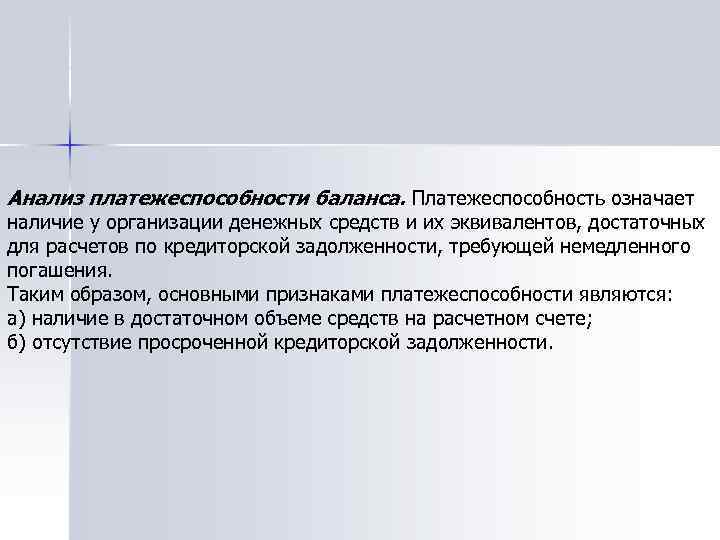 Анализ платежеспособности баланса. Платежеспособность означает наличие у организации денежных средств и их эквивалентов, достаточных для расчетов по кредиторской задолженности, требующей немедленного погашения.
Таким образом, основными признаками платежеспособности являются:
а) наличие в достаточном объеме средств на расчетном счете;
б) отсутствие просроченной кредиторской задолженности.